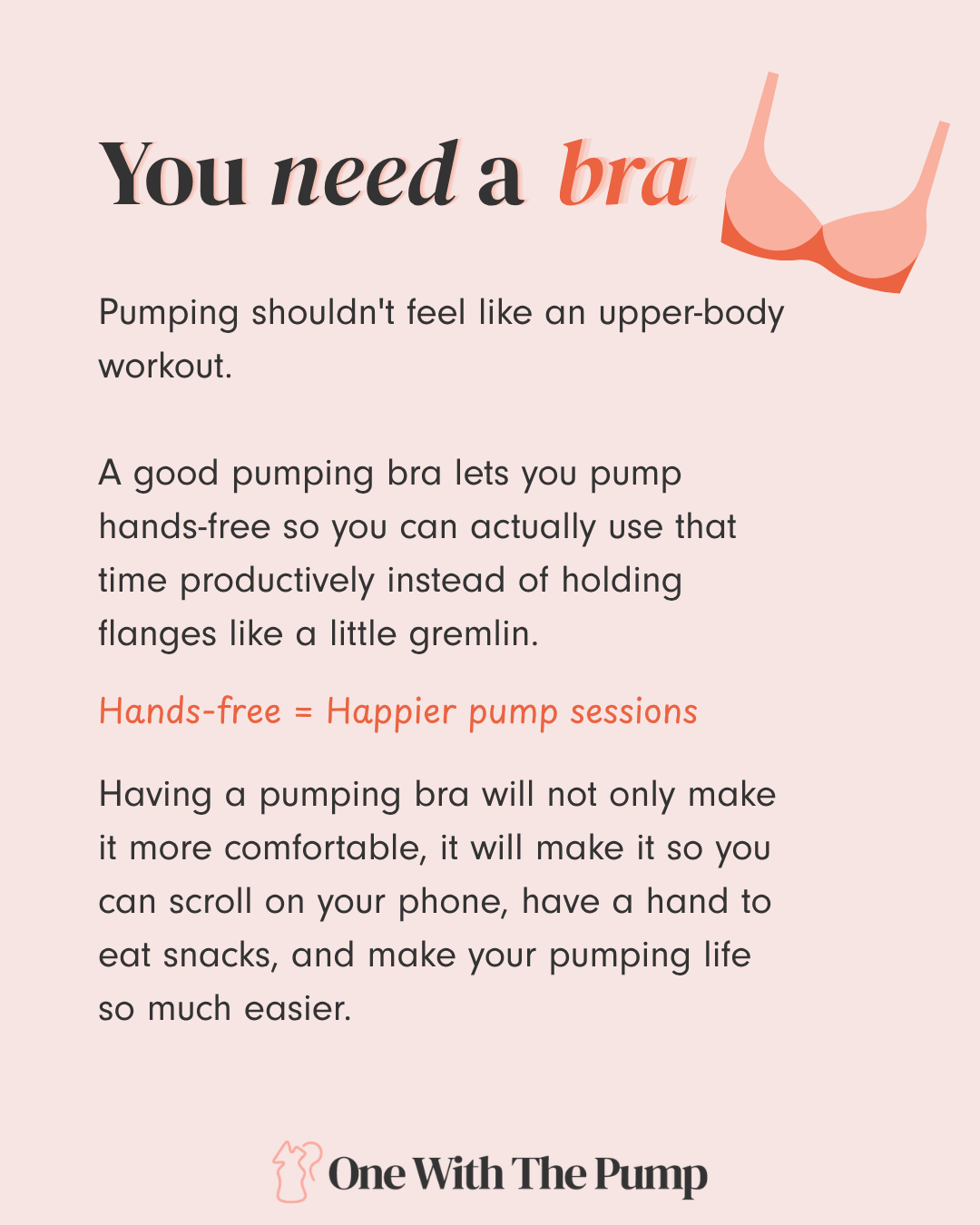 You need a bra

Pumping shouldn't feel like an upper-body workout.

A good pumping bra lets you pump hands-free so you can actually use that time productively instead of holding flanges like a little gremlin.

Hands-free = Happier pump sessions

Having a pumping bra will not only make it more comfortable, it will make it so you can scroll on your phone, have a hand to eat snacks, and make your pumping life so much easier.

One With The Pump